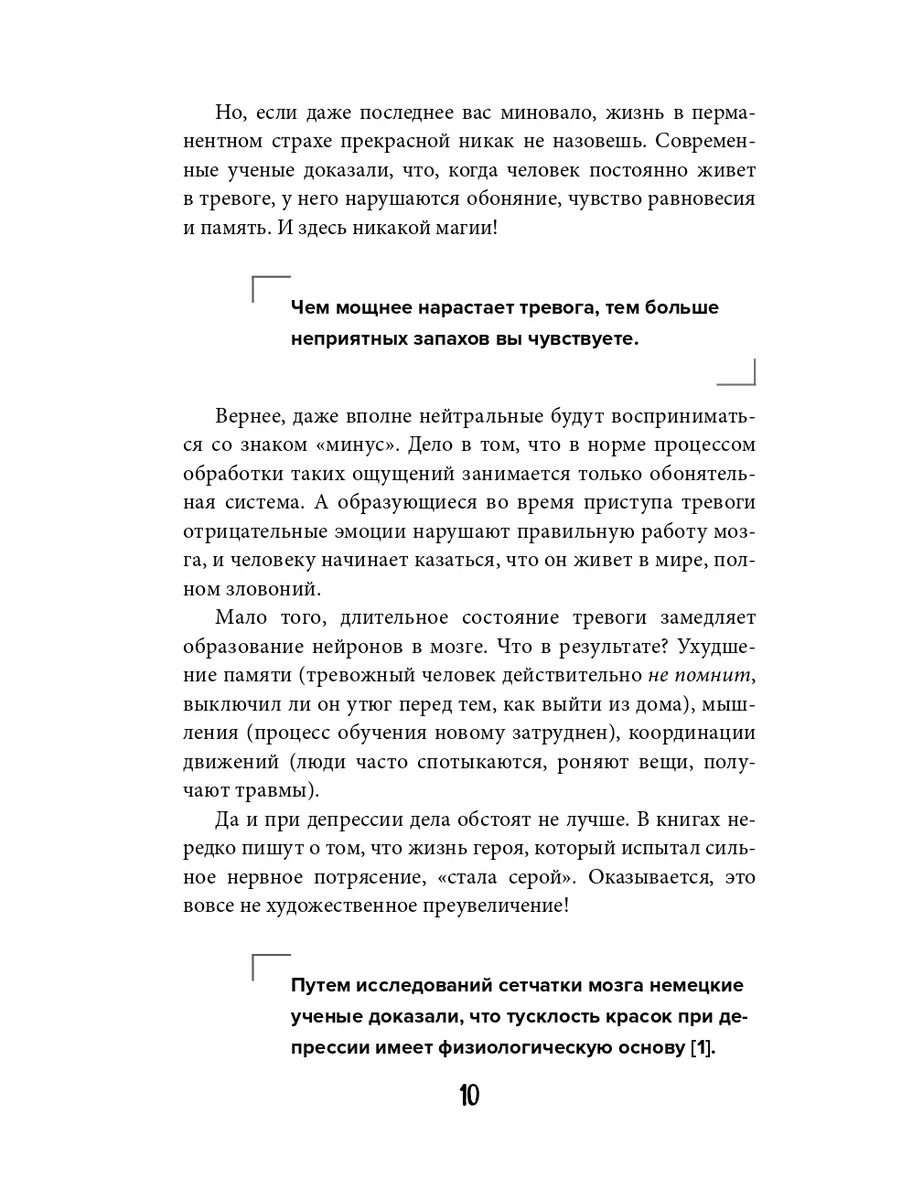 Но, если даже последнее вас миновало, жизнь в перманентном страхе прекрасной никак не назовешь. Современные ученые доказали, что, когда человек постоянно живет в тревоге, у него нарушаются обоняние, чувство равновесия и память. И здесь никакой магии!

Чем мощнее нарастает тревога, тем больше неприятных запахов вы чувствуете.

Вернее, даже вполне нейтральные будут восприниматься со знаком «минус». Дело в том, что в норме процессом обработки таких ощущений занимается только обонятельная система. А образующиеся во время приступа тревоги отрицательные эмоции нарушают правильную работу мозга, и человеку начинает казаться, что он живет в мире, полном зловоний.

Мало того, длительное состояние тревоги замедляет образование нейронов в мозге. Что в результате? Ухудшение памяти (тревожный человек действительно не помнит, выключил ли он утюг перед тем, как выйти из дома), мышления (процесс обучения новому затруднен), координации движений (люди часто спотыкаются, роняют вещи, получают травмы).

Да и при депрессии дела обстоят не лучше. В книгах нередко пишут о том, что жизнь героя, который испытал сильное нервное потрясение, «стала серой». Оказывается, это вовсе не художественное преувеличение!

Путем исследований сетчатки мозга немецкие ученые доказали, что тусклость красок при депрессии имеет физиологическую основу [1].

10